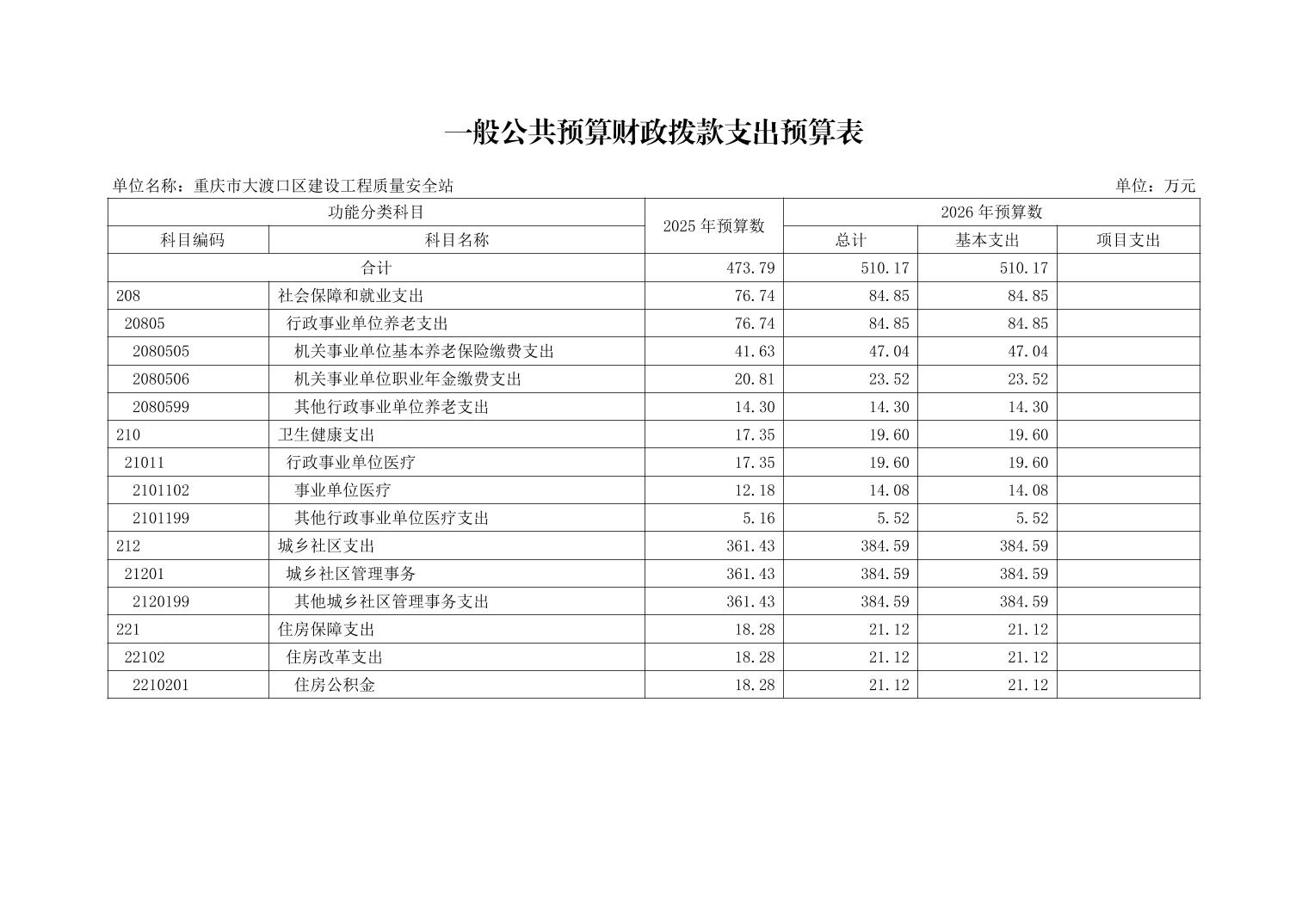 一般公共预算财政拨款支出预算表

单位名称：重庆市大渡口区建设工程质量安全站

单位：万元

| 功能分类科目 | | 2025 年预算数 | 2026 年预算数 | | |
|---|---|---|---|---|---|
| 科目编码 | 科目名称 | | 总计 | 基本支出 | 项目支出 |
| 合计 | | 473.79 | 510.17 | 510.17 | |
| 208 | 社会保障和就业支出 | 76.74 | 84.85 | 84.85 | |
| 20805 | 行政事业单位养老支出 | 76.74 | 84.85 | 84.85 | |
| 2080505 | 机关事业单位基本养老保险缴费支出 | 41.63 | 47.04 | 47.04 | |
| 2080506 | 机关事业单位职业年金缴费支出 | 20.81 | 23.52 | 23.52 | |
| 2080599 | 其他行政事业单位养老支出 | 14.30 | 14.30 | 14.30 | |
| 210 | 卫生健康支出 | 17.35 | 19.60 | 19.60 | |
| 21011 | 行政事业单位医疗 | 17.35 | 19.60 | 19.60 | |
| 2101102 | 事业单位医疗 | 12.18 | 14.08 | 14.08 | |
| 2101199 | 其他行政事业单位医疗支出 | 5.16 | 5.52 | 5.52 | |
| 212 | 城乡社区支出 | 361.43 | 384.59 | 384.59 | |
| 21201 | 城乡社区管理事务 | 361.43 | 384.59 | 384.59 | |
| 2120199 | 其他城乡社区管理事务支出 | 361.43 | 384.59 | 384.59 | |
| 221 | 住房保障支出 | 18.28 | 21.12 | 21.12 | |
| 22102 | 住房改革支出 | 18.28 | 21.12 | 21.12 | |
| 2210201 | 住房公积金 | 18.28 | 21.12 | 21.12 | |